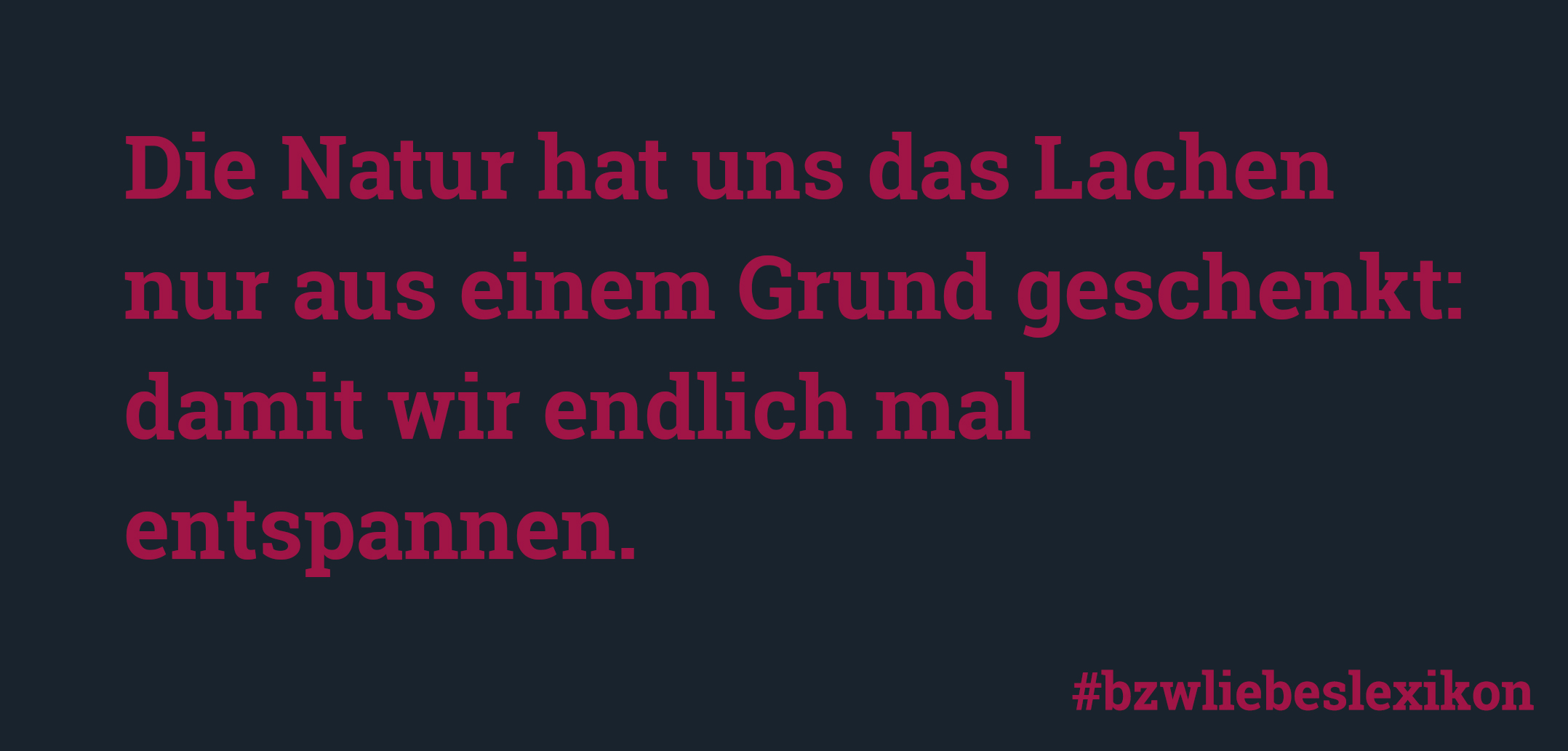 Die Natur hat uns das Lachen nur aus einem Grund geschenkt: damit wir endlich mal entspannen.

#bzwliebeslexikon